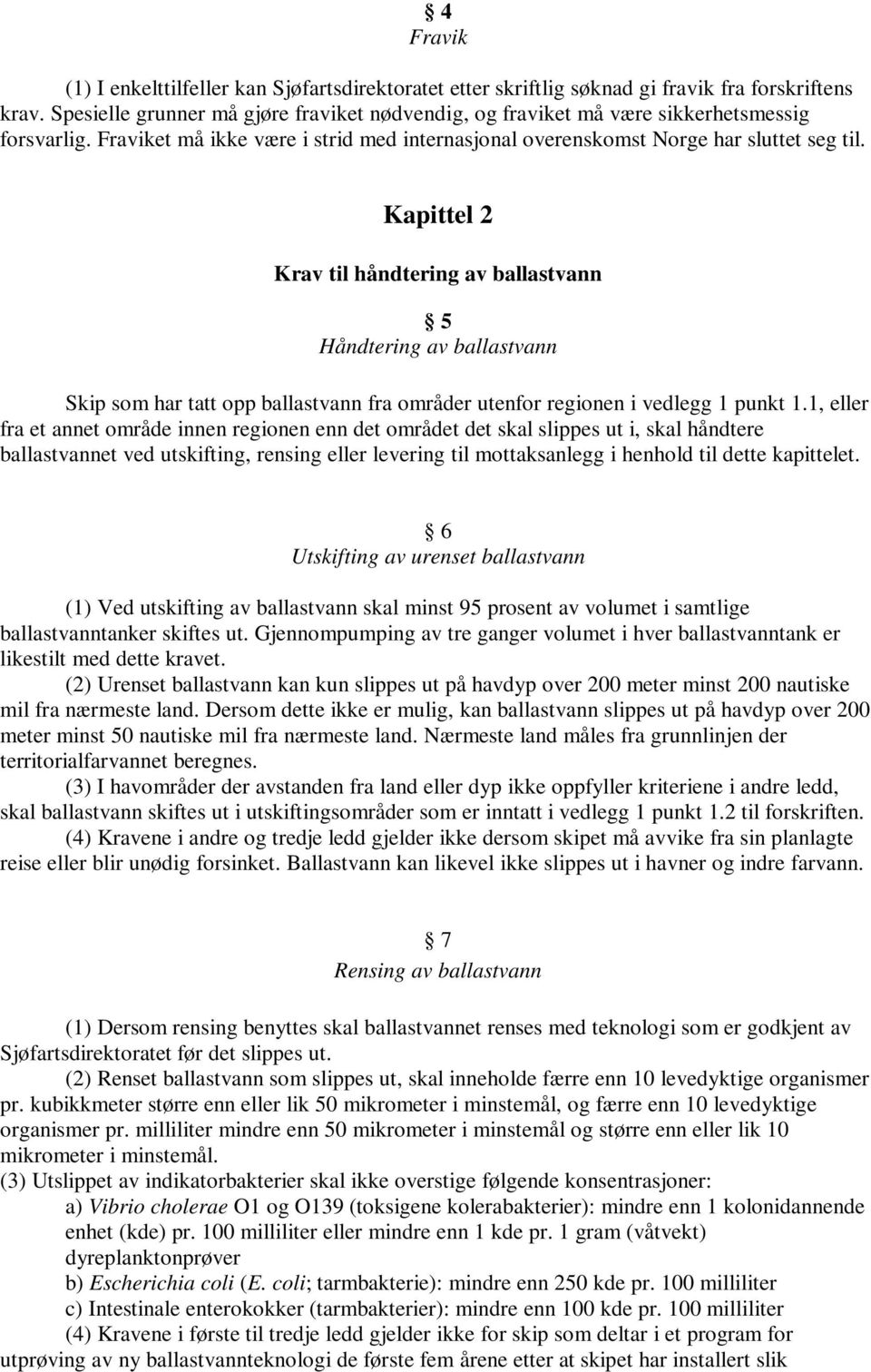 § 4
Fravik

(1) I enkelttilfeller kan Sjøfartsdirektoratet etter skriftlig søknad gi fravik fra forskriftens krav. Spesielle grunner må gjøre fraviket nødvendig, og fraviket må være sikkerhetsmessig forsvarlig. Fraviket må ikke være i strid med internasjonal overenskomst Norge har sluttet seg til.

Kapittel 2

Krav til håndtering av ballastvann

§ 5
Håndtering av ballastvann

Skip som har tatt opp ballastvann fra områder utenfor regionen i vedlegg 1 punkt 1.1, eller fra et annet område innen regionen enn det området det skal slippes ut i, skal håndtere ballastvannet ved utskifting, rensing eller levering til mottaksanlegg i henhold til dette kapittelet.

§ 6
Utskifting av urenset ballastvann

(1) Ved utskifting av ballastvann skal minst 95 prosent av volumet i samtlige ballastvanntanker skiftes ut. Gjennompumping av tre ganger volumet i hver ballastvanntank er likestilt med dette kravet.
(2) Urenset ballastvann kan kun slippes ut på havdyp over 200 meter minst 200 nautiske mil fra nærmeste land. Dersom dette ikke er mulig, kan ballastvann slippes ut på havdyp over 200 meter minst 50 nautiske mil fra nærmeste land. Nærmeste land måles fra grunnlinjen der territorialfarvannet beregnes.
(3) I havområder der avstanden fra land eller dyp ikke oppfyller kriteriene i andre ledd, skal ballastvann skiftes ut i utskiftingsområder som er inntatt i vedlegg 1 punkt 1.2 til forskriften.
(4) Kravene i andre og tredje ledd gjelder ikke dersom skipet må avvike fra sin planlagte reise eller blir unødig forsinket. Ballastvann kan likevel ikke slippes ut i havner og indre farvann.

§ 7
Rensing av ballastvann

(1) Dersom rensing benyttes skal ballastvannet renses med teknologi som er godkjent av Sjøfartsdirektoratet før det slippes ut.
(2) Renset ballastvann som slippes ut, skal inneholde færre enn 10 levedyktige organismer pr. kubikkmeter større enn eller lik 50 mikrometer i minstemål, og færre enn 10 levedyktige organismer pr. milliliter mindre enn 50 mikrometer i minstemål og større enn eller lik 10 mikrometer i minstemål.
(3) Utslippet av indikatorbakterier skal ikke overstige følgende konsentrasjoner:
a) Vibrio cholerae O1 og O139 (toksigene kolerabakterier): mindre enn 1 kolonidannende enhet (kde) pr. 100 milliliter eller mindre enn 1 kde pr. 1 gram (våtvekt) dyreplanktonprøver
b) Escherichia coli (E. coli; tarmbakterie): mindre enn 250 kde pr. 100 milliliter
c) Intestinale enterokokker (tarmbakterier): mindre enn 100 kde pr. 100 milliliter
(4) Kravene i første til tredje ledd gjelder ikke for skip som deltar i et program for utprøving av ny ballastvannteknologi de første fem årene etter at skipet har installert slik